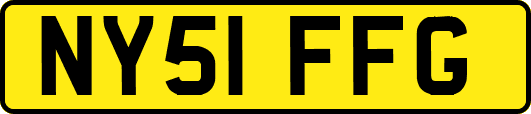 NY51 FFG